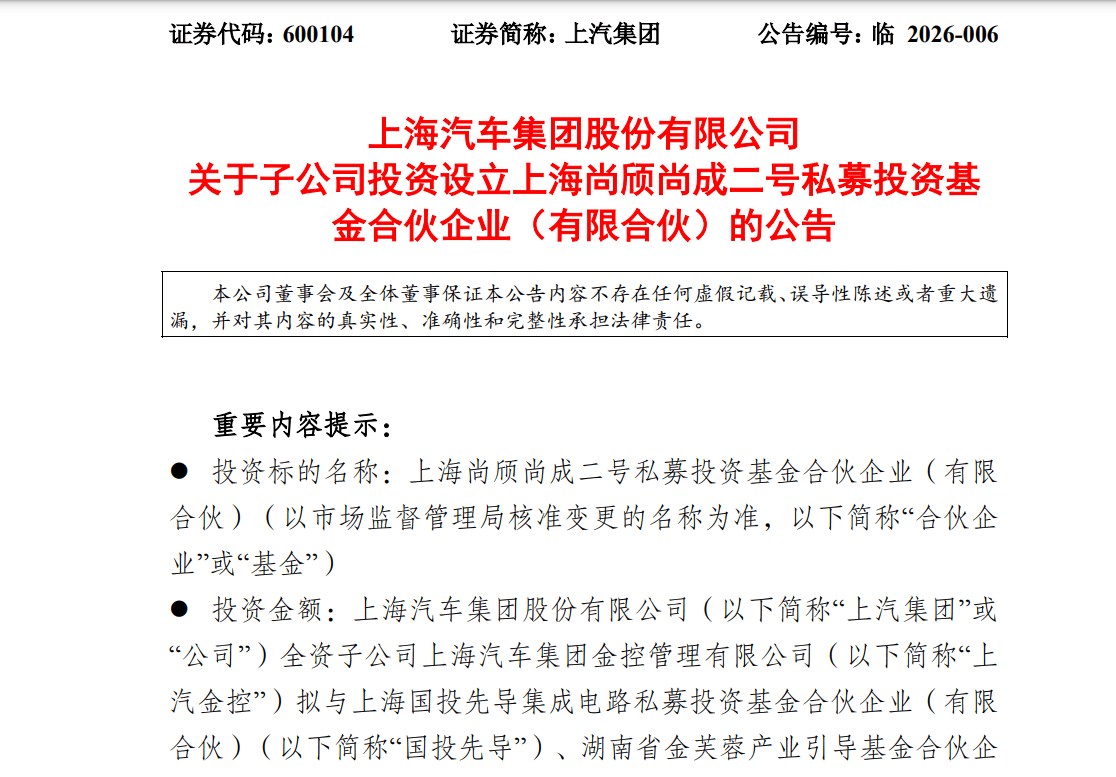 证券代码：600104　　证券简称：上汽集团　　公告编号：临 2026-006

上海汽车集团股份有限公司
关于子公司投资设立上海尚颀尚成二号私募投资基金合伙企业（有限合伙）的公告

本公司董事会及全体董事保证本公告内容不存在任何虚假记载、误导性陈述或者重大遗漏，并对其内容的真实性、准确性和完整性承担法律责任。

重要内容提示：

● 投资标的名称：上海尚颀尚成二号私募投资基金合伙企业（有限合伙）（以市场监督管理局核准变更的名称为准，以下简称“合伙企业”或“基金”）

● 投资金额：上海汽车集团股份有限公司（以下简称“上汽集团”或“公司”）全资子公司上海汽车集团金控管理有限公司（以下简称“上汽金控”）拟与上海国投先导集成电路私募投资基金合伙企业（有限合伙）（以下简称“国投先导”）、湖南省金芙蓉产业引导基金合伙企